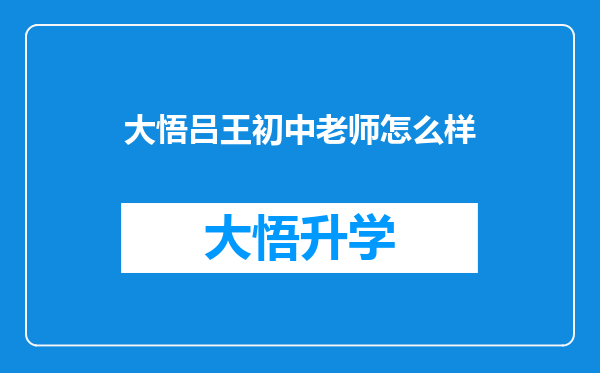 大悟吕王初中老师怎么样

大悟升学